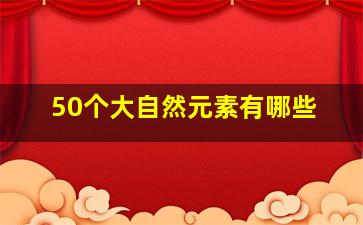 50个大自然元素有哪些